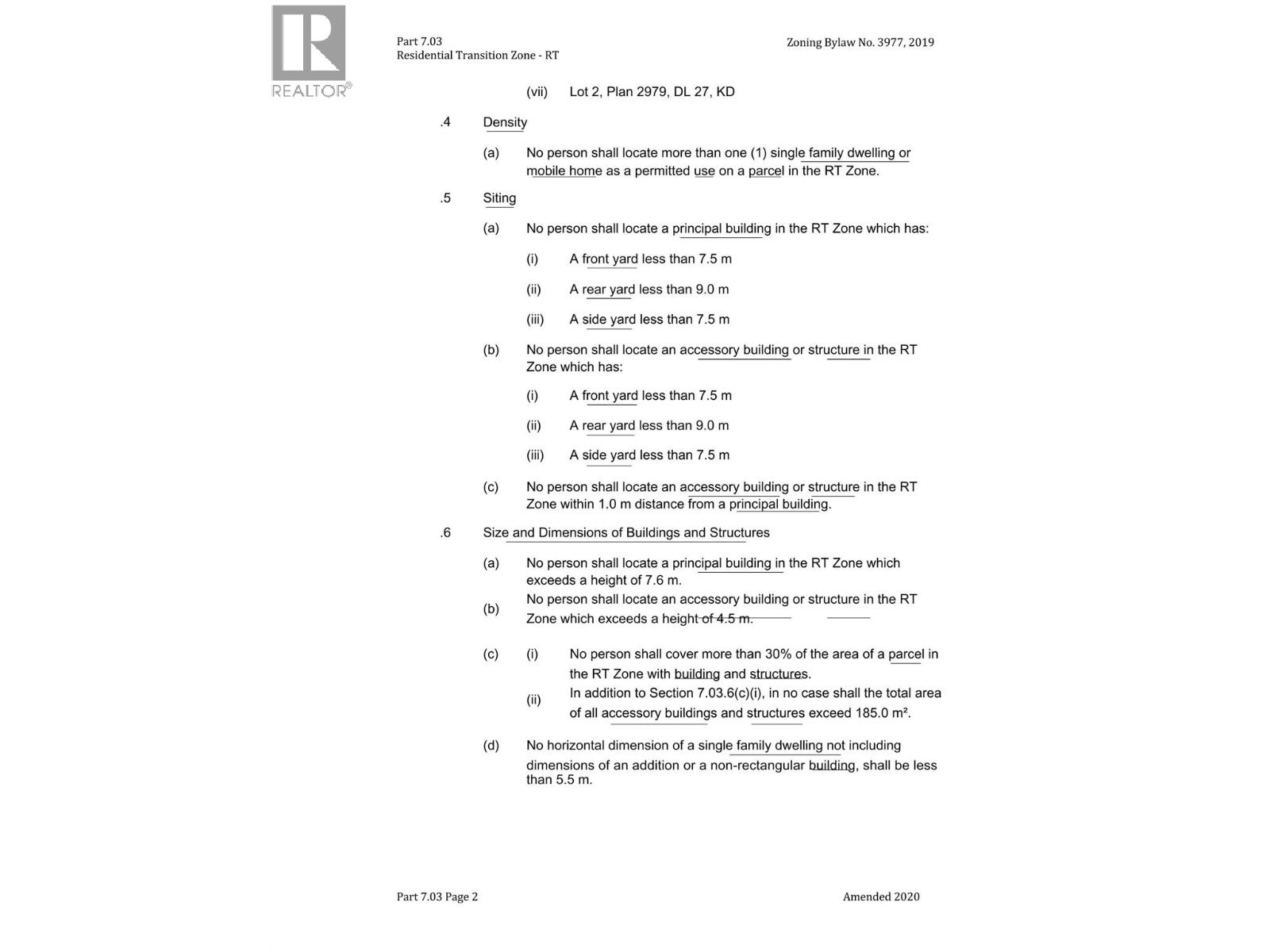 REALTOR®

Part 7.03
Residential Transition Zone - RT

Zoning Bylaw No. 3977, 2019

(vii) Lot 2, Plan 2979, DL 27, KD

.4 Density

(a) No person shall locate more than one (1) single family dwelling or mobile home as a permitted use on a parcel in the RT Zone.

.5 Siting

(a) No person shall locate a principal building in the RT Zone which has:

(i) A front yard less than 7.5 m

(ii) A rear yard less than 9.0 m

(iii) A side yard less than 7.5 m

(b) No person shall locate an accessory building or structure in the RT Zone which has:

(i) A front yard less than 7.5 m

(ii) A rear yard less than 9.0 m

(iii) A side yard less than 7.5 m

(c) No person shall locate an accessory building or structure in the RT Zone within 1.0 m distance from a principal building.

.6 Size and Dimensions of Buildings and Structures

(a) No person shall locate a principal building in the RT Zone which exceeds a height of 7.6 m.

(b) No person shall locate an accessory building or structure in the RT Zone which exceeds a height of 4.5 m.

(c) (i) No person shall cover more than 30% of the area of a parcel in the RT Zone with building and structures.

(ii) In addition to Section 7.03.6(c)(i), in no case shall the total area of all accessory buildings and structures exceed 185.0 m².

(d) No horizontal dimension of a single family dwelling not including dimensions of an addition or a non-rectangular building, shall be less than 5.5 m.

Part 7.03 Page 2

Amended 2020